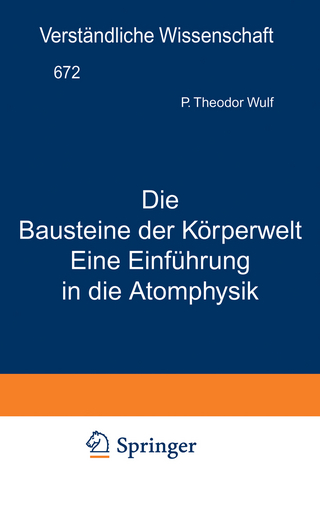 Verständliche Wissenschaft

672

P. Theodor Wulf

Die
Bausteine der Körperwelt
Eine Einführung
in die Atomphysik

Springer